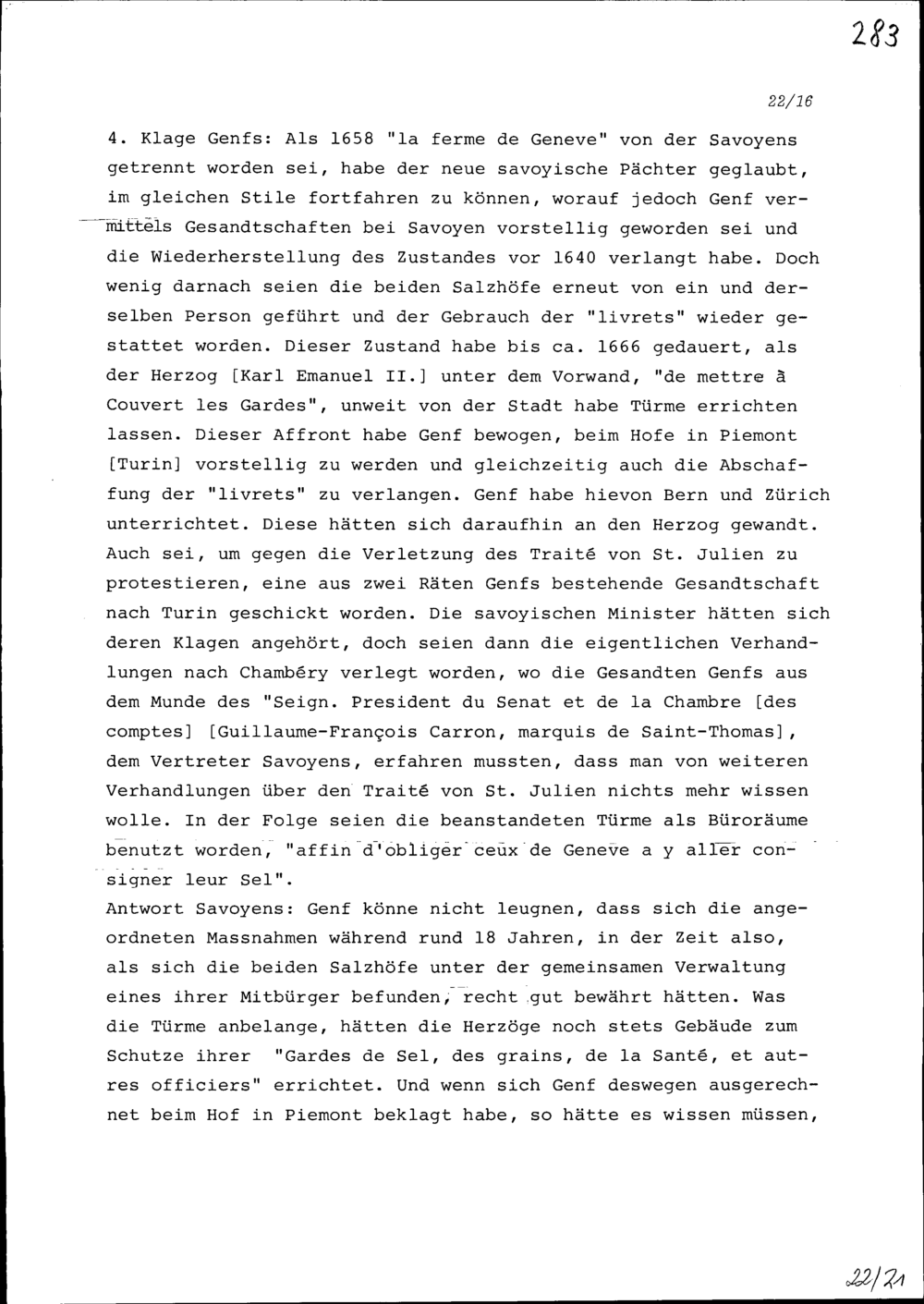 283

22/16

4. Klage Genfs: Als 1658 "la ferme de Geneve" von der Savoyens getrennt worden sei, habe der neue savoyische Pächter geglaubt, im gleichen Stile fortfahren zu können, worauf jedoch Genf vermittels Gesandtschaften bei Savoyen vorstellig geworden sei und die Wiederherstellung des Zustandes vor 1640 verlangt habe. Doch wenig darnach seien die beiden Salzhöfe erneut von ein und derselben Person geführt und der Gebrauch der "livrets" wieder gestattet worden. Dieser Zustand habe bis ca. 1666 gedauert, als der Herzog [Karl Emanuel II.] unter dem Vorwand, "de mettre à Couvert les Gardes", unweit von der Stadt habe Türme errichten lassen. Dieser Affront habe Genf bewogen, beim Hofe in Piemont [Turin] vorstellig zu werden und gleichzeitig auch die Abschaffung der "livrets" zu verlangen. Genf habe hievon Bern und Zürich unterrichtet. Diese hätten sich daraufhin an den Herzog gewandt. Auch sei, um gegen die Verletzung des Traité von St. Julien zu protestieren, eine aus zwei Räten Genfs bestehende Gesandtschaft nach Turin geschickt worden. Die savoyischen Minister hätten sich deren Klagen angehört, doch seien dann die eigentlichen Verhandlungen nach Chambéry verlegt worden, wo die Gesandten Genfs aus dem Munde des "Seign. President du Senat et de la Chambre [des comptes] [Guillaume-François Carron, marquis de Saint-Thomas], dem Vertreter Savoyens, erfahren mussten, dass man von weiteren Verhandlungen über den Traité von St. Julien nichts mehr wissen wolle. In der Folge seien die beanstandeten Türme als Büroräume benutzt worden, "affin d'obliger ceux de Geneve a y aller consigner leur Sel".
Antwort Savoyens: Genf könne nicht leugnen, dass sich die angeordneten Massnahmen während rund 18 Jahren, in der Zeit also, als sich die beiden Salzhöfe unter der gemeinsamen Verwaltung eines ihrer Mitbürger befunden, recht gut bewährt hätten. Was die Türme anbelange, hätten die Herzöge noch stets Gebäude zum Schutze ihrer "Gardes de Sel, des grains, de la Santé, et autres officiers" errichtet. Und wenn sich Genf deswegen ausgerechnet beim Hof in Piemont beklagt habe, so hätte es wissen müssen,

22/21